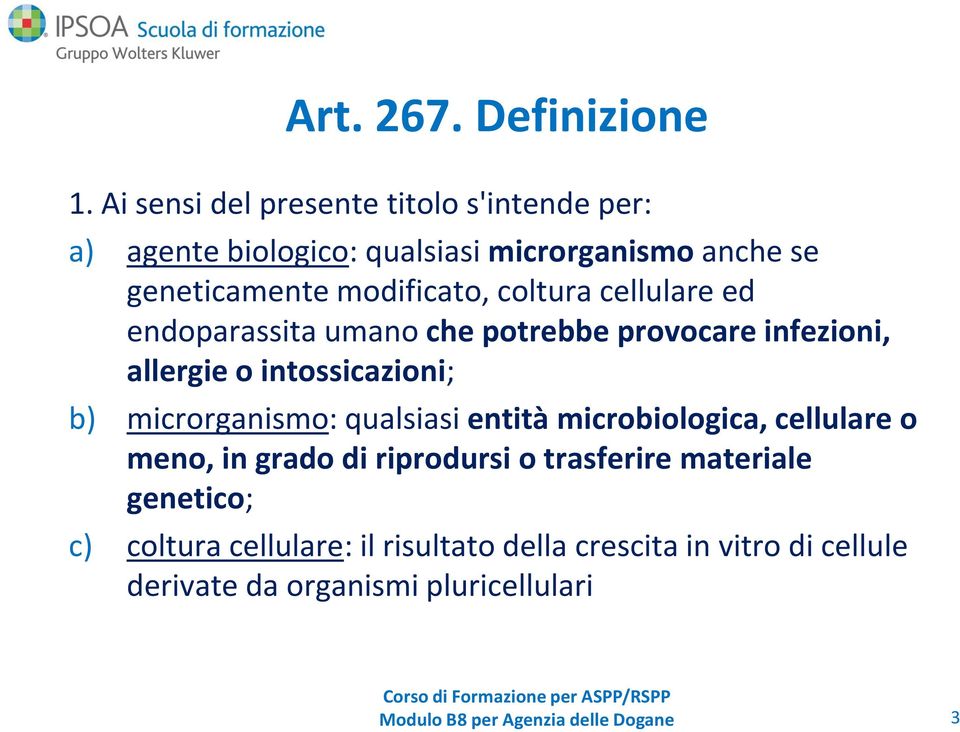 IPSOA Scuola di formazione
Gruppo Wolters Kluwer

Art. 267. Definizione

1. Ai sensi del presente titolo s'intende per:

a) agente biologico: qualsiasi microrganismo anche se geneticamente modificato, coltura cellulare ed endoparassita umano che potrebbe provocare infezioni, allergie o intossicazioni;

b) microrganismo: qualsiasi entità microbiologica, cellulare o meno, in grado di riprodursi o trasferire materiale genetico;

c) coltura cellulare: il risultato della crescita in vitro di cellule derivate da organismi pluricellulari

Corso di Formazione per ASPP/RSPP
Modulo B8 per Agenzia delle Dogane

3